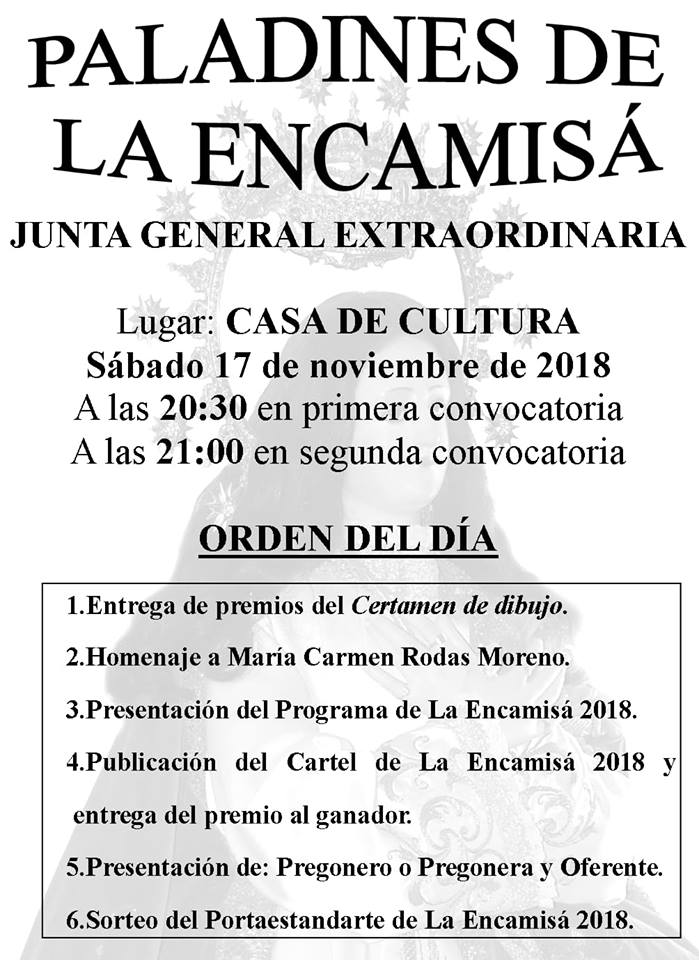 PALADINES DE LA ENCAMISÁ

JUNTA GENERAL EXTRAORDINARIA

Lugar: CASA DE CULTURA
Sábado 17 de noviembre de 2018
A las 20:30 en primera convocatoria
A las 21:00 en segunda convocatoria

ORDEN DEL DÍA

1.Entrega de premios del Certamen de dibujo.

2.Homenaje a María Carmen Rodas Moreno.

3.Presentación del Programa de La Encamisá 2018.

4.Publicación del Cartel de La Encamisá 2018 y entrega del premio al ganador.

5.Presentación de: Pregonero o Pregonera y Oferente.

6.Sorteo del Portaestandarte de La Encamisá 2018.